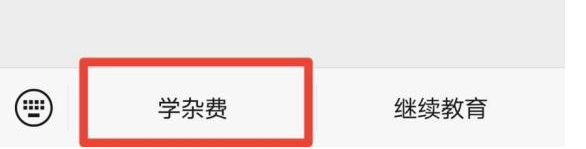 学杂费

继续教育